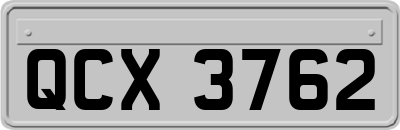 QCX 3762